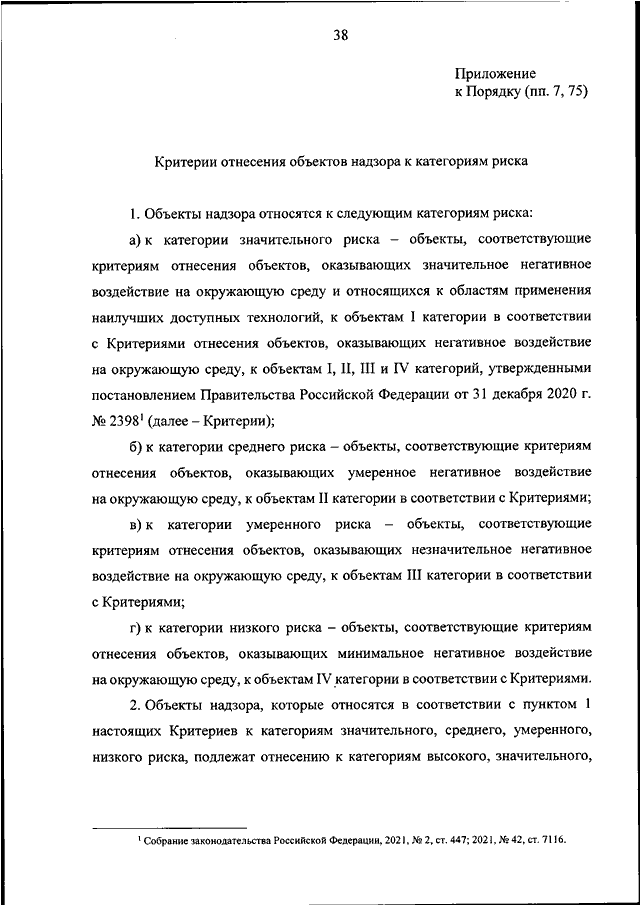 38

Приложение
к Порядку (пп. 7, 75)

Критерии отнесения объектов надзора к категориям риска

1. Объекты надзора относятся к следующим категориям риска:

а) к категории значительного риска – объекты, соответствующие критериям отнесения объектов, оказывающих значительное негативное воздействие на окружающую среду и относящихся к областям применения наилучших доступных технологий, к объектам I категории в соответствии с Критериями отнесения объектов, оказывающих негативное воздействие на окружающую среду, к объектам I, II, III и IV категорий, утвержденными постановлением Правительства Российской Федерации от 31 декабря 2020 г. № 2398$^1$ (далее – Критерии);

б) к категории среднего риска – объекты, соответствующие критериям отнесения объектов, оказывающих умеренное негативное воздействие на окружающую среду, к объектам II категории в соответствии с Критериями;

в) к категории умеренного риска – объекты, соответствующие критериям отнесения объектов, оказывающих незначительное негативное воздействие на окружающую среду, к объектам III категории в соответствии с Критериями;

г) к категории низкого риска – объекты, соответствующие критериям отнесения объектов, оказывающих минимальное негативное воздействие на окружающую среду, к объектам IV категории в соответствии с Критериями.

2. Объекты надзора, которые относятся в соответствии с пунктом 1 настоящих Критериев к категориям значительного, среднего, умеренного, низкого риска, подлежат отнесению к категориям высокого, значительного,

$^1$ Собрание законодательства Российской Федерации, 2021, № 2, ст. 447; 2021, № 42, ст. 7116.